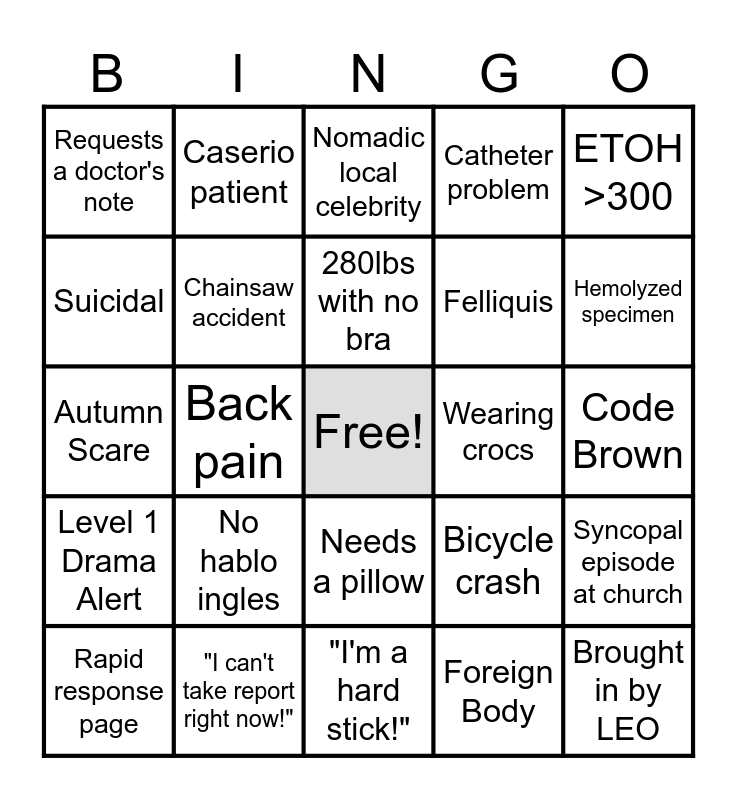 | B | I | N | G | O |
|---|---|---|---|---|
| Requests a doctor's note | Caserio patient | Nomadic local celebrity | Catheter problem | ETOH >300 |
| Suicidal | Chainsaw accident | 280lbs with no bra | Felliquis | Hemolyzed specimen |
| Autumn Scare | Back pain | Free! | Wearing crocs | Code Brown |
| Level 1 Drama Alert | No hablo ingles | Needs a pillow | Bicycle crash | Syncopal episode at church |
| Rapid response page | "I can't take report right now!" | "I'm a hard stick!" | Foreign Body | Brought in by LEO |